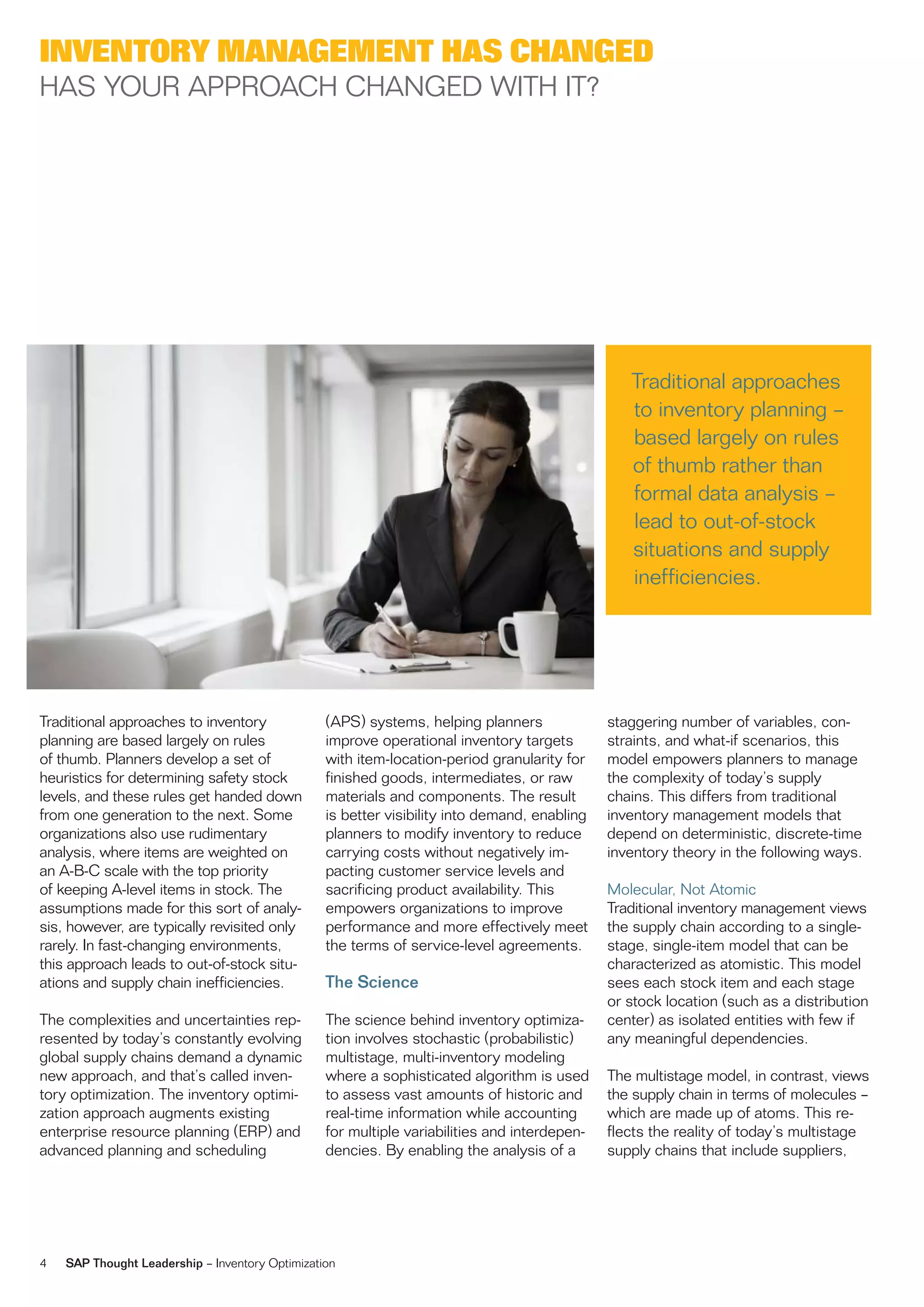 INVENTORY MANAGEMENT HAS CHANGED
HAS YOUR APPROACH CHANGED WITH IT?

Traditional approaches to inventory planning – based largely on rules of thumb rather than formal data analysis – lead to out-of-stock situations and supply inefficiencies.

Traditional approaches to inventory planning are based largely on rules of thumb. Planners develop a set of heuristics for determining safety stock levels, and these rules get handed down from one generation to the next. Some organizations also use rudimentary analysis, where items are weighted on an A-B-C scale with the top priority of keeping A-level items in stock. The assumptions made for this sort of analysis, however, are typically revisited only rarely. In fast-changing environments, this approach leads to out-of-stock situations and supply chain inefficiencies.

The complexities and uncertainties represented by today's constantly evolving global supply chains demand a dynamic new approach, and that's called inventory optimization. The inventory optimization approach augments existing enterprise resource planning (ERP) and advanced planning and scheduling (APS) systems, helping planners improve operational inventory targets with item-location-period granularity for finished goods, intermediates, or raw materials and components. The result is better visibility into demand, enabling planners to modify inventory to reduce carrying costs without negatively impacting customer service levels and sacrificing product availability. This empowers organizations to improve performance and more effectively meet the terms of service-level agreements.

The Science

The science behind inventory optimization involves stochastic (probabilistic) multistage, multi-inventory modeling where a sophisticated algorithm is used to assess vast amounts of historic and real-time information while accounting for multiple variabilities and interdependencies. By enabling the analysis of a staggering number of variables, constraints, and what-if scenarios, this model empowers planners to manage the complexity of today's supply chains. This differs from traditional inventory management models that depend on deterministic, discrete-time inventory theory in the following ways.

Molecular, Not Atomic
Traditional inventory management views the supply chain according to a single-stage, single-item model that can be characterized as atomistic. This model sees each stock item and each stage or stock location (such as a distribution center) as isolated entities with few if any meaningful dependencies.

The multistage model, in contrast, views the supply chain in terms of molecules – which are made up of atoms. This reflects the reality of today's multistage supply chains that include suppliers,

4 SAP Thought Leadership – Inventory Optimization